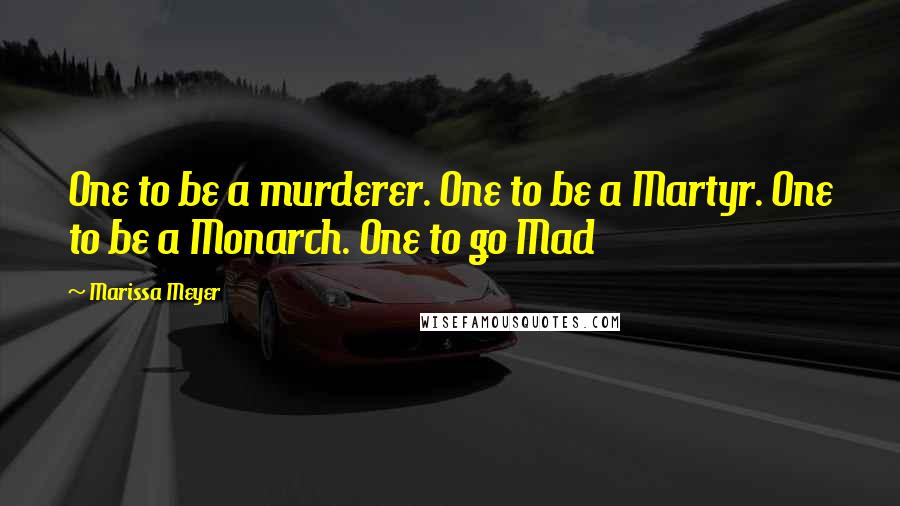 One to be a murderer. One to be a Martyr. One to be a Monarch. One to go Mad

~ Marissa Meyer

WISEFAMOUSQUOTES.COM